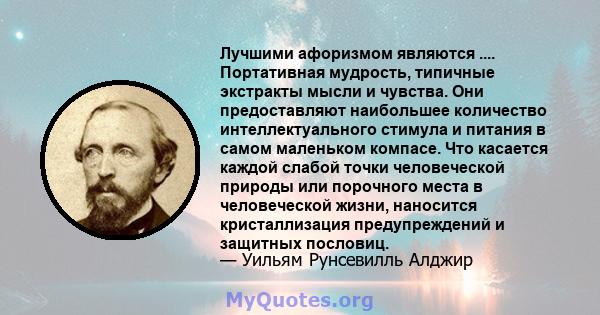 Лучшими афоризмом являются .... Портативная мудрость, типичные экстракты мысли и чувства. Они предоставляют наибольшее количество интеллектуального стимула и питания в самом маленьком компасе. Что касается каждой слабой точки человеческой природы или порочного места в человеческой жизни, наносится кристаллизация предупреждений и защитных пословиц.
— Уильям Рунсевилль Алджир

MyQuotes.org